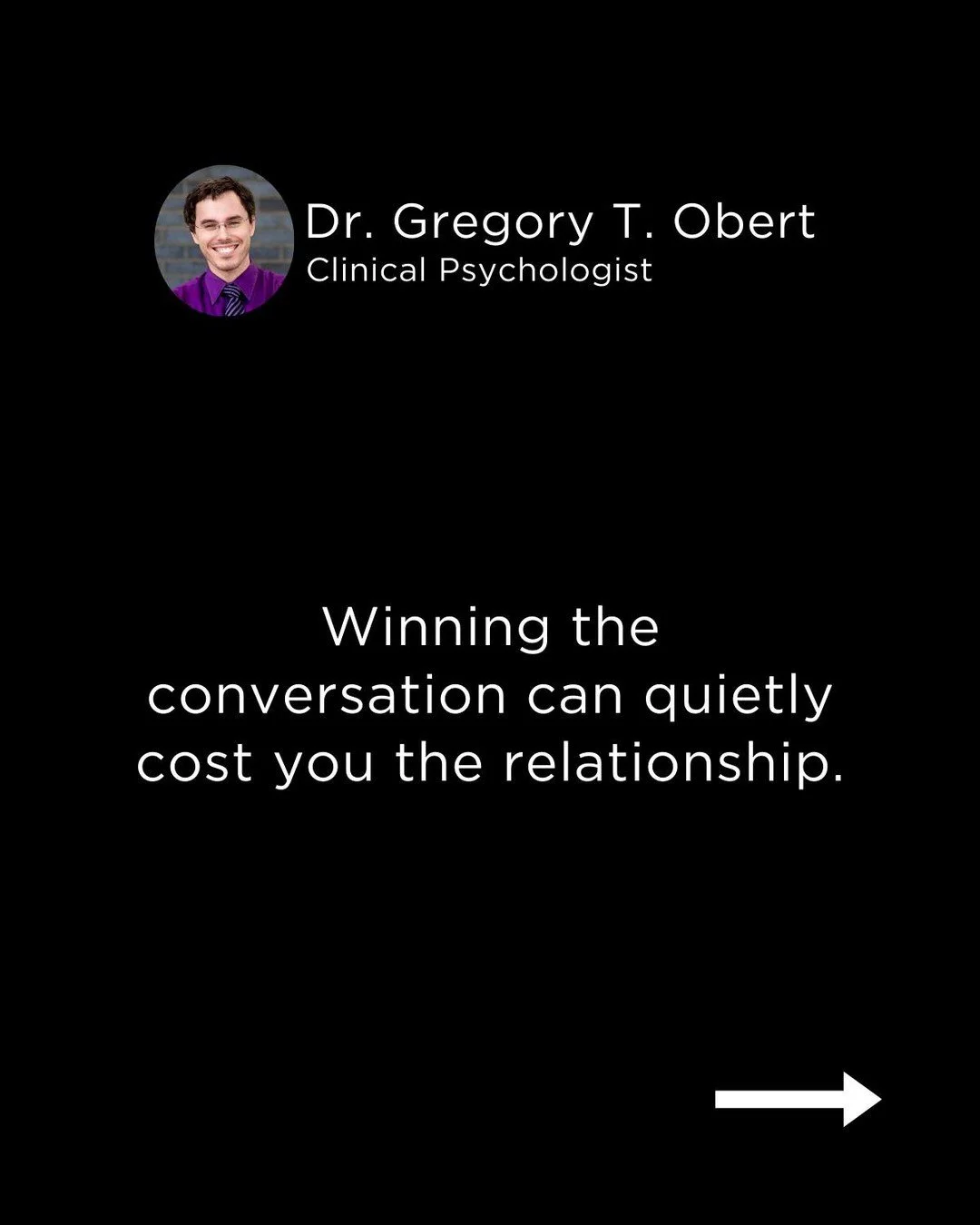 Dr. Gregory T. Obert
Clinical Psychologist

Winning the conversation can quietly cost you the relationship.